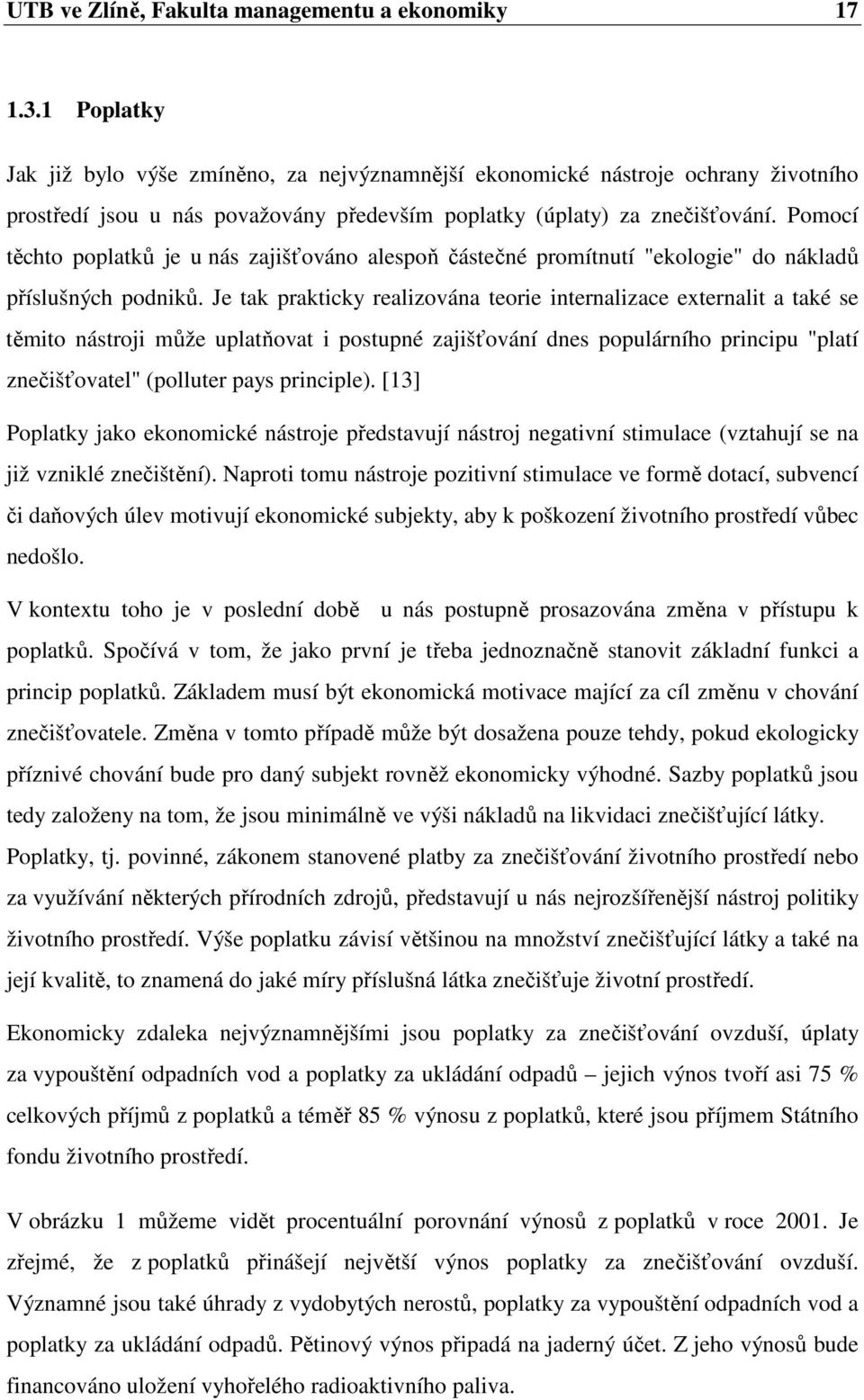 UTB ve Zlíně, Fakulta managementu a ekonomiky 17

1.3.1 Poplatky

Jak již bylo výše zmíněno, za nejvýznamnější ekonomické nástroje ochrany životního prostředí jsou u nás považovány především poplatky (úplaty) za znečišťování. Pomocí těchto poplatků je u nás zajišťováno alespoň částečné promítnutí "ekologie" do nákladů příslušných podniků. Je tak prakticky realizována teorie internalizace externalit a také se těmito nástroji může uplatňovat i postupné zajišťování dnes populárního principu "platí znečišťovatel" (polluter pays principle). [13]

Poplatky jako ekonomické nástroje představují nástroj negativní stimulace (vztahují se na již vzniklé znečištění). Naproti tomu nástroje pozitivní stimulace ve formě dotací, subvencí či daňových úlev motivují ekonomické subjekty, aby k poškození životního prostředí vůbec nedošlo.

V kontextu toho je v poslední době u nás postupně prosazována změna v přístupu k poplatků. Spočívá v tom, že jako první je třeba jednoznačně stanovit základní funkci a princip poplatků. Základem musí být ekonomická motivace mající za cíl změnu v chování znečišťovatele. Změna v tomto případě může být dosažena pouze tehdy, pokud ekologicky příznivé chování bude pro daný subjekt rovněž ekonomicky výhodné. Sazby poplatků jsou tedy založeny na tom, že jsou minimálně ve výši nákladů na likvidaci znečišťující látky.

Poplatky, tj. povinné, zákonem stanovené platby za znečišťování životního prostředí nebo za využívání některých přírodních zdrojů, představují u nás nejrozšířenější nástroj politiky životního prostředí. Výše poplatku závisí většinou na množství znečišťující látky a také na její kvalitě, to znamená do jaké míry příslušná látka znečišťuje životní prostředí.

Ekonomicky zdaleka nejvýznamnějšími jsou poplatky za znečišťování ovzduší, úplaty za vypouštění odpadních vod a poplatky za ukládání odpadů – jejich výnos tvoří asi 75 % celkových příjmů z poplatků a téměř 85 % výnosu z poplatků, které jsou příjmem Státního fondu životního prostředí.

V obrázku 1 můžeme vidět procentuální porovnání výnosů z poplatků v roce 2001. Je zřejmé, že z poplatků přinášejí největší výnos poplatky za znečišťování ovzduší. Významné jsou také úhrady z vydobytých nerostů, poplatky za vypouštění odpadních vod a poplatky za ukládání odpadů. Pětinový výnos připadá na jaderný účet. Z jeho výnosů bude financováno uložení vyhořelého radioaktivního paliva.